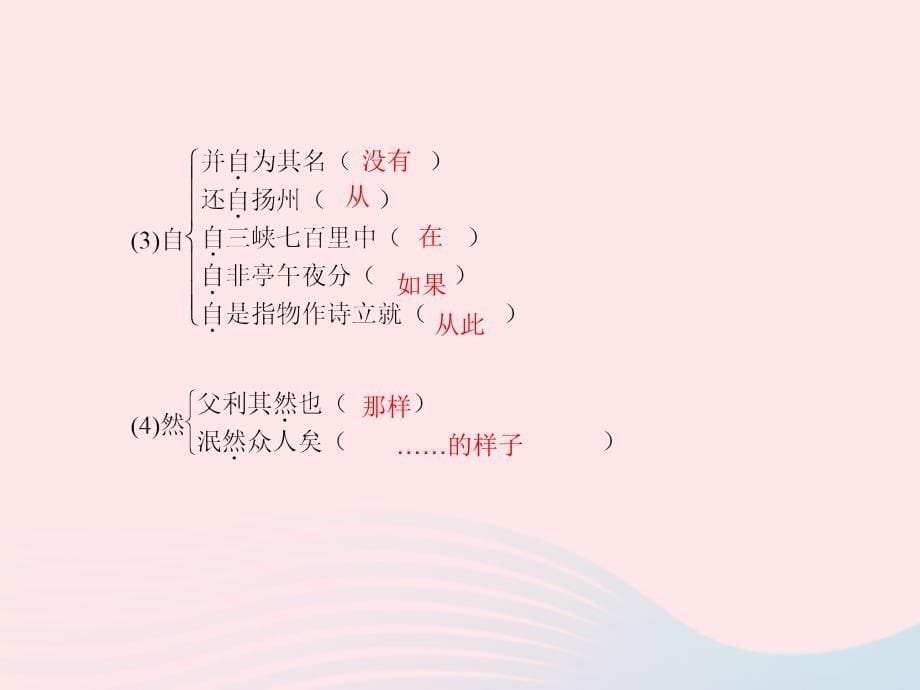 (3)自
并自为其名（ 没有 ）
还自扬州（ 从 ）
自三峡七百里中（ 在 ）
自非亭午夜分（ 如果 ）
自是指物作诗立就（ 从此 ）

(4)然
父利其然也（ 那样 ）
泯然众人矣（ ……的样子 ）